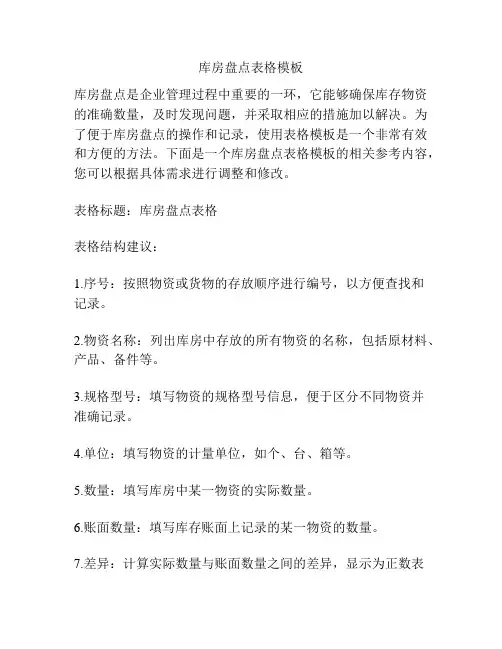 库房盘点表格模板

库房盘点是企业管理过程中重要的一环，它能够确保库存物资的准确数量，及时发现问题，并采取相应的措施加以解决。为了便于库房盘点的操作和记录，使用表格模板是一个非常有效和方便的方法。下面是一个库房盘点表格模板的相关参考内容，您可以根据具体需求进行调整和修改。

表格标题：库房盘点表格

表格结构建议：

1.序号：按照物资或货物的存放顺序进行编号，以方便查找和记录。

2.物资名称：列出库房中存放的所有物资的名称，包括原材料、产品、备件等。

3.规格型号：填写物资的规格型号信息，便于区分不同物资并准确记录。

4.单位：填写物资的计量单位，如个、台、箱等。

5.数量：填写库房中某一物资的实际数量。

6.账面数量：填写库存账面上记录的某一物资的数量。

7.差异：计算实际数量与账面数量之间的差异，显示为正数表